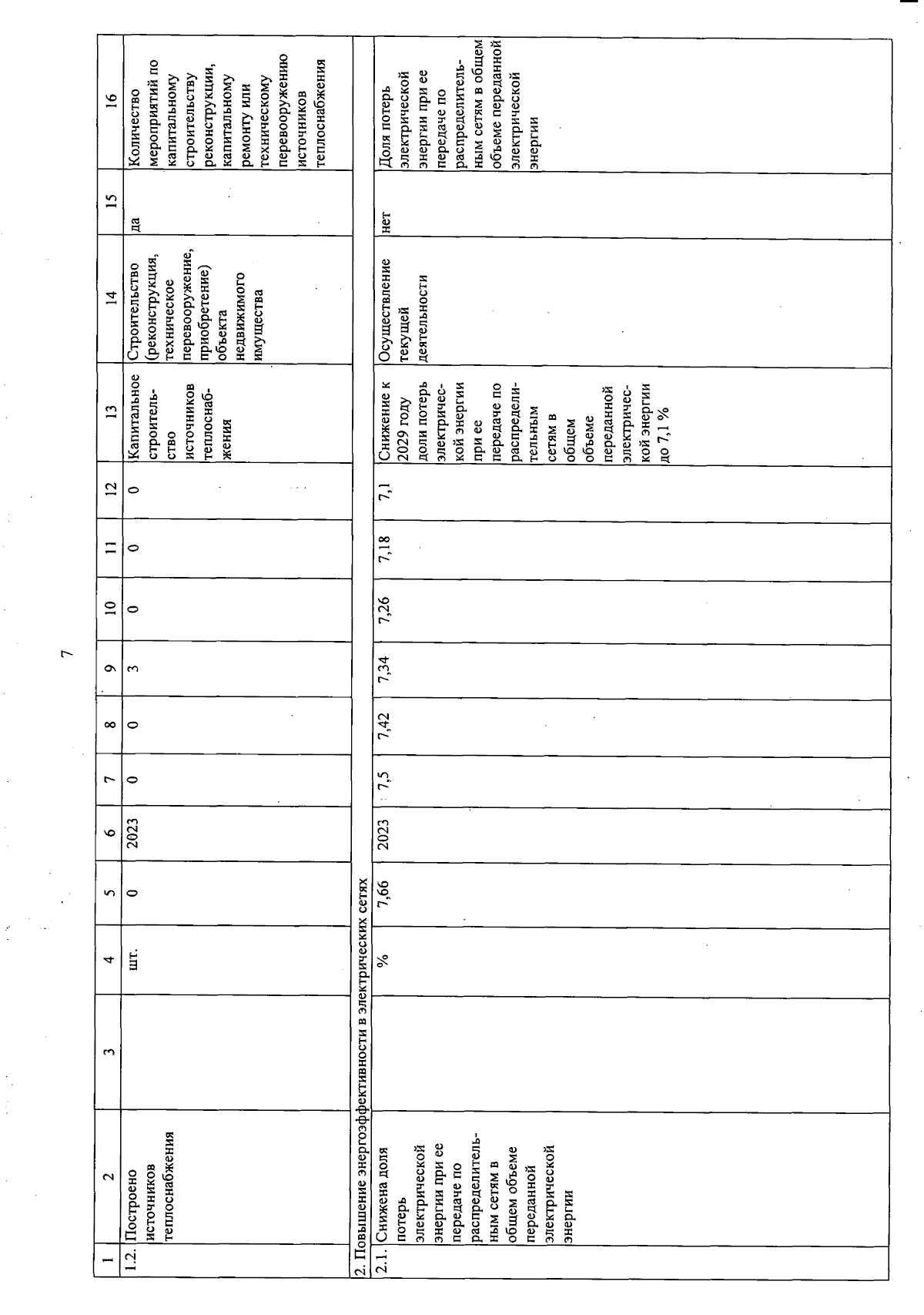 7

| 1 | 2 | 3 | 4 | 5 | 6 | 7 | 8 | 9 | 10 | 11 | 12 | 13 | 14 | 15 | 16 |
|---|---|---|---|---|---|---|---|---|---|---|---|---|---|---|---|
| 1.2. | Построено источников теплоснабжения | | шт. | 0 | 2023 | 0 | 0 | 3 | 0 | 0 | 0 | Капитальное строительство источников теплоснабжения | Строительство (реконструкция, техническое перевооружение, приобретение) объекта недвижимого имущества | да | Количество мероприятий по капитальному строительству реконструкции, капитальному ремонту или техническому перевооружению источников теплоснабжения |
| 2. Повышение энергоэффективности в электрических сетях | | | | | | | | | | | | | | | |
| 2.1. | Снижена доля потерь электрической энергии при ее передаче по распределительным сетям в общем объеме переданной электрической энергии | | % | 7,66 | 2023 | 7,5 | 7,42 | 7,34 | 7,26 | 7,18 | 7,1 | Снижение к 2029 году доли потерь электрической энергии при ее передаче по распределительным сетям в общем объеме переданной электрической энергии до 7,1 % | Осуществление текущей деятельности | нет | Доля потерь электрической энергии при ее передаче по распределительным сетям в общем объеме переданной электрической энергии |